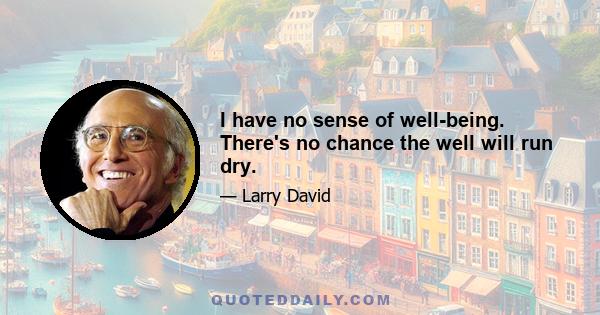 I have no sense of well-being. There's no chance the well will run dry.

— Larry David

QUOTEDDAILY.COM